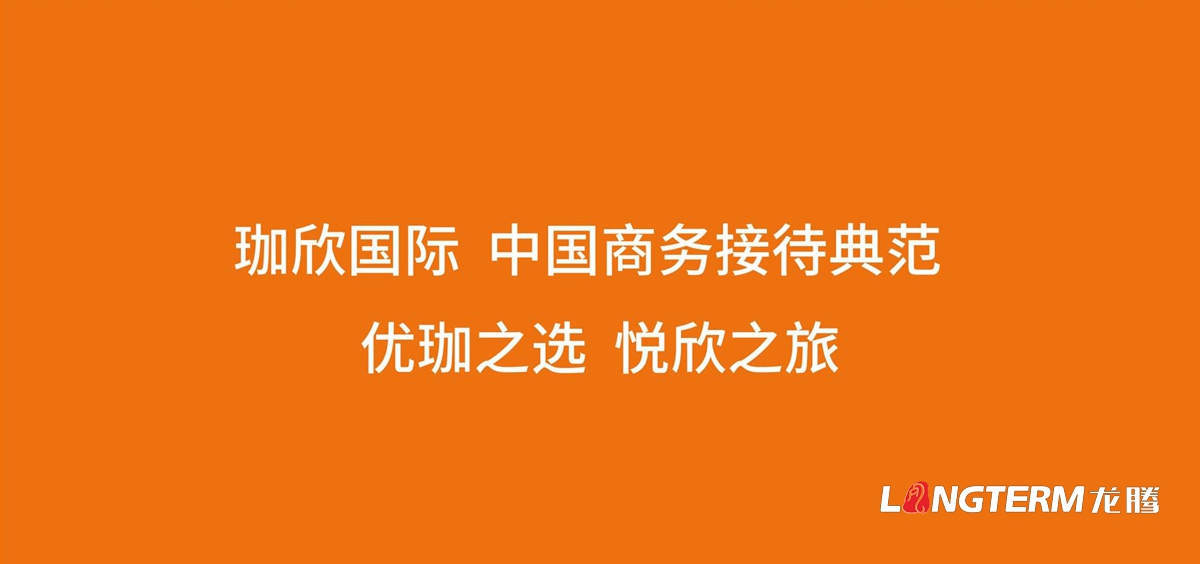 珈欣国际 中国商务接待典范

优珈之选 悦欣之旅

LONGTERM龙腾